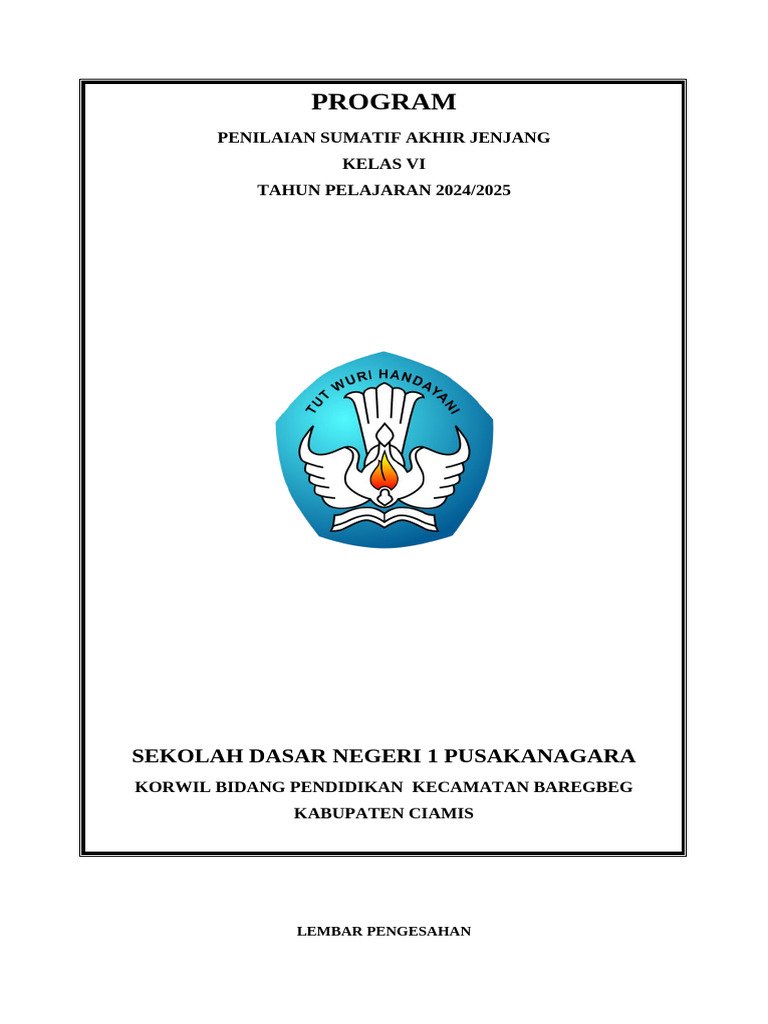 PROGRAM

PENILAIAN SUMATIF AKHIR JENJANG

KELAS VI

TAHUN PELAJARAN 2024/2025

TUT WURI HANDAYANI

SEKOLAH DASAR NEGERI 1 PUSAKANAGARA

KORWIL BIDANG PENDIDIKAN KECAMATAN BAREGBEG

KABUPATEN CIAMIS

LEMBAR PENGESAHAN